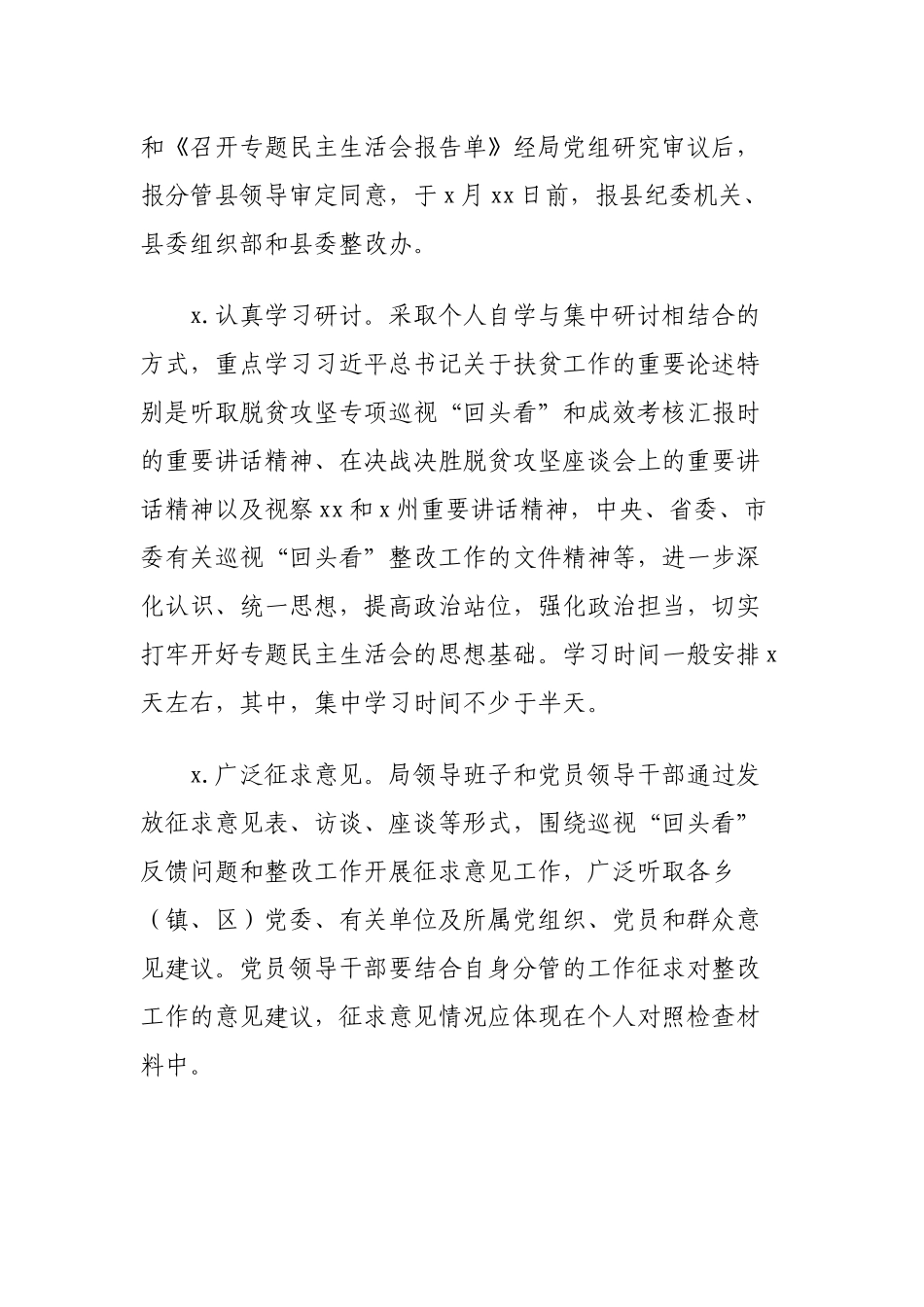 和《召开专题民主生活会报告单》经局党组研究审议后，报分管县领导审定同意，于 x 月 xx 日前，报县纪委机关、县委组织部和县委整改办。

x. 认真学习研讨。采取个人自学与集中研讨相结合的方式，重点学习习近平总书记关于扶贫工作的重要论述特别是听取脱贫攻坚专项巡视“回头看”和成效考核汇报时的重要讲话精神、在决战决胜脱贫攻坚座谈会上的重要讲话精神以及视察 xx 和 x 州重要讲话精神，中央、省委、市委有关巡视“回头看”整改工作的文件精神等，进一步深化认识、统一思想，提高政治站位，强化政治担当，切实打牢开好专题民主生活会的思想基础。学习时间一般安排 x 天左右，其中，集中学习时间不少于半天。

x. 广泛征求意见。局领导班子和党员领导干部通过发放征求意见表、访谈、座谈等形式，围绕巡视“回头看”反馈问题和整改工作开展征求意见工作，广泛听取各乡（镇、区）党委、有关单位及所属党组织、党员和群众意见建议。党员领导干部要结合自身分管的工作征求对整改工作的意见建议，征求意见情况应体现在个人对照检查材料中。